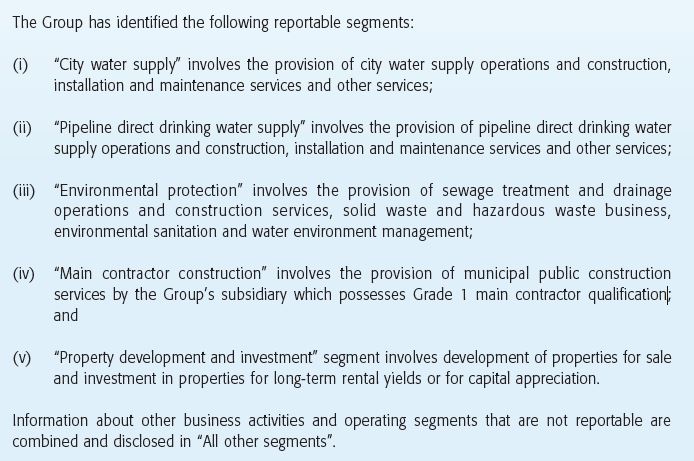 The Group has identified the following reportable segments:

(i) "City water supply" involves the provision of city water supply operations and construction, installation and maintenance services and other services;

(ii) "Pipeline direct drinking water supply" involves the provision of pipeline direct drinking water supply operations and construction, installation and maintenance services and other services;

(iii) "Environmental protection" involves the provision of sewage treatment and drainage operations and construction services, solid waste and hazardous waste business, environmental sanitation and water environment management;

(iv) "Main contractor construction" involves the provision of municipal public construction services by the Group's subsidiary which possesses Grade 1 main contractor qualification; and

(v) "Property development and investment" segment involves development of properties for sale and investment in properties for long-term rental yields or for capital appreciation.

Information about other business activities and operating segments that are not reportable are combined and disclosed in "All other segments".